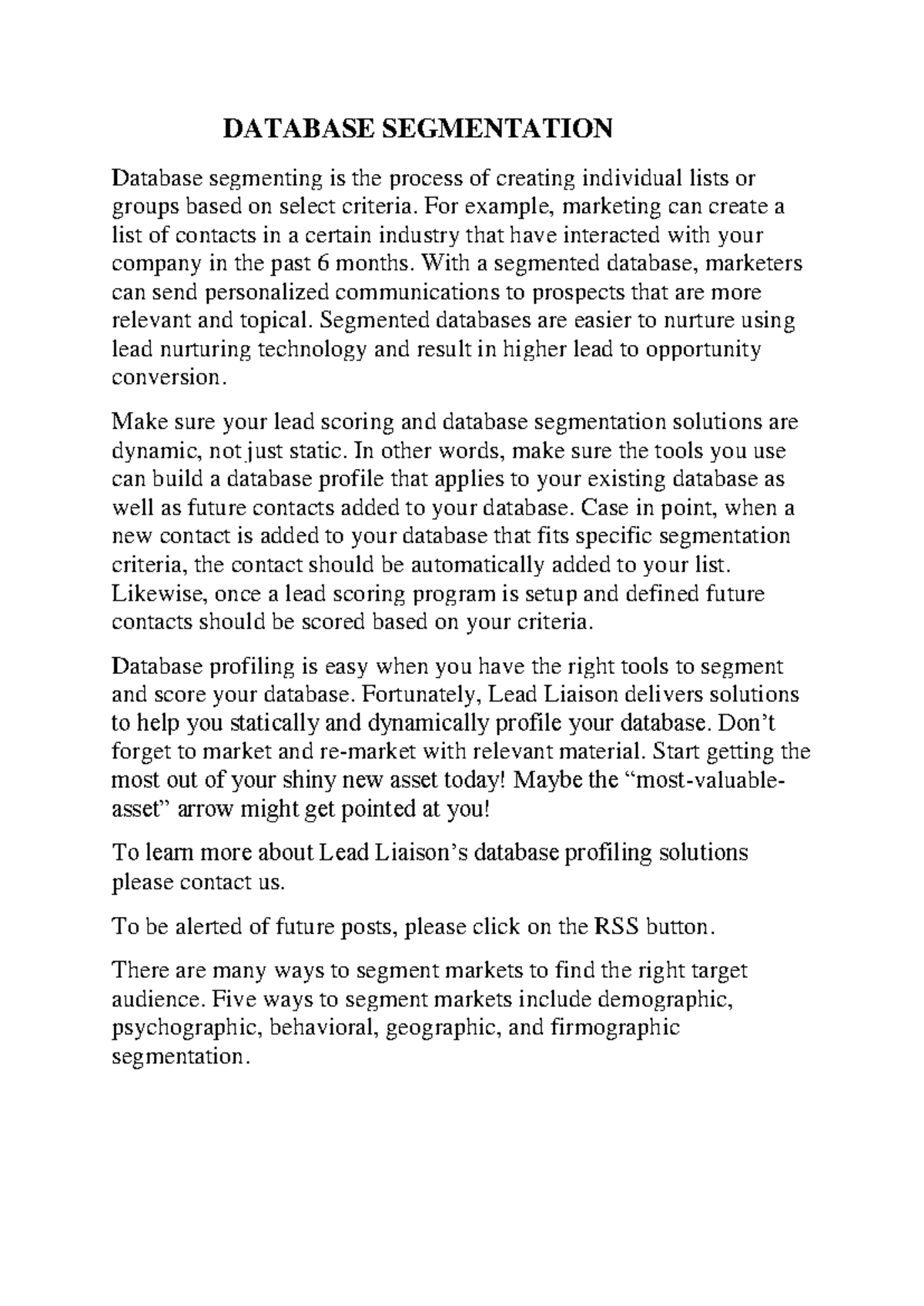 DATABASE SEGMENTATION

Database segmenting is the process of creating individual lists or groups based on select criteria. For example, marketing can create a list of contacts in a certain industry that have interacted with your company in the past 6 months. With a segmented database, marketers can send personalized communications to prospects that are more relevant and topical. Segmented databases are easier to nurture using lead nurturing technology and result in higher lead to opportunity conversion.

Make sure your lead scoring and database segmentation solutions are dynamic, not just static. In other words, make sure the tools you use can build a database profile that applies to your existing database as well as future contacts added to your database. Case in point, when a new contact is added to your database that fits specific segmentation criteria, the contact should be automatically added to your list. Likewise, once a lead scoring program is setup and defined future contacts should be scored based on your criteria.

Database profiling is easy when you have the right tools to segment and score your database. Fortunately, Lead Liaison delivers solutions to help you statically and dynamically profile your database. Don't forget to market and re-market with relevant material. Start getting the most out of your shiny new asset today! Maybe the "most-valuable-asset" arrow might get pointed at you!

To learn more about Lead Liaison's database profiling solutions please contact us.

To be alerted of future posts, please click on the RSS button.

There are many ways to segment markets to find the right target audience. Five ways to segment markets include demographic, psychographic, behavioral, geographic, and firmographic segmentation.